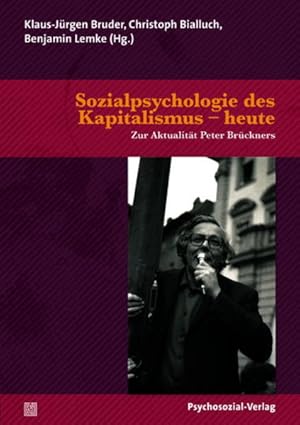 Klaus-Jürgen Bruder, Christoph Bialluch, Benjamin Lemke (Hg.)

Sozialpsychologie des Kapitalismus – heute

Zur Aktualität Peter Brückners

Psychosozial-Verlag